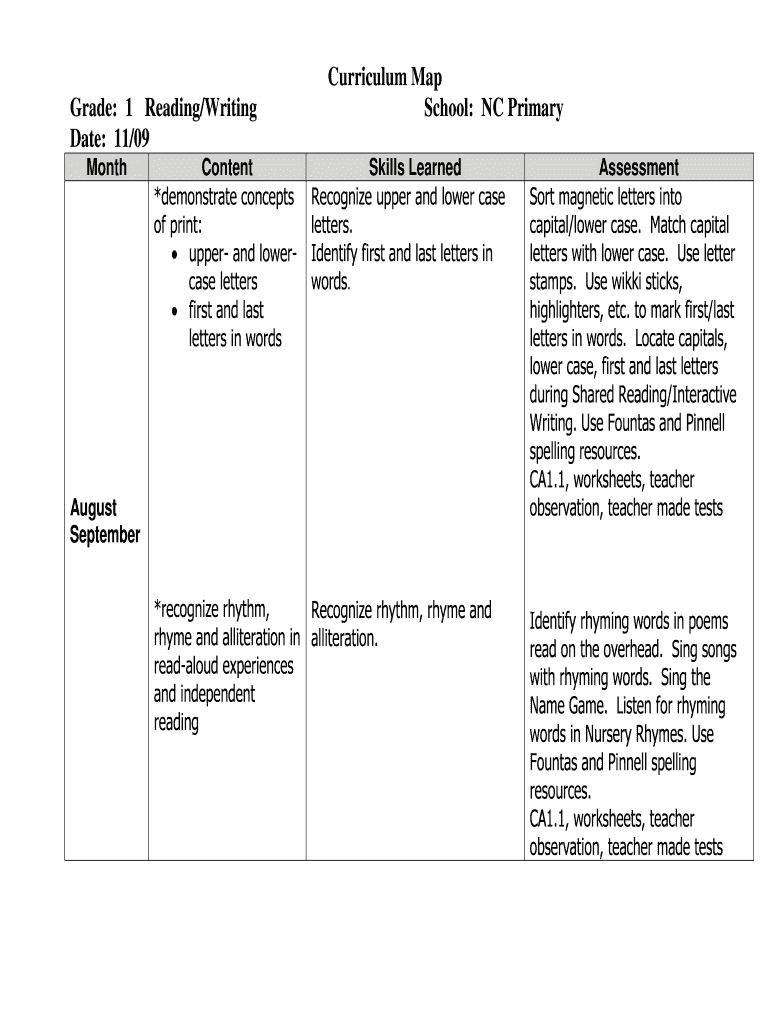 Curriculum Map

Grade: 1 Reading/Writing School: NC Primary

Date: 11/09

| Month | Content | Skills Learned | Assessment |
|---|---|---|---|
| August September | *demonstrate concepts of print: • upper- and lower-case letters • first and last letters in words | Recognize upper and lower case letters. Identify first and last letters in words. | Sort magnetic letters into capital/lower case. Match capital letters with lower case. Use letter stamps. Use wikki sticks, highlighters, etc. to mark first/last letters in words. Locate capitals, lower case, first and last letters during Shared Reading/Interactive Writing. Use Fountas and Pinnell spelling resources. CA1.1, worksheets, teacher observation, teacher made tests |
| | *recognize rhythm, rhyme and alliteration in read-aloud experiences and independent reading | Recognize rhythm, rhyme and alliteration. | Identify rhyming words in poems read on the overhead. Sing songs with rhyming words. Sing the Name Game. Listen for rhyming words in Nursery Rhymes. Use Fountas and Pinnell spelling resources. CA1.1, worksheets, teacher observation, teacher made tests |